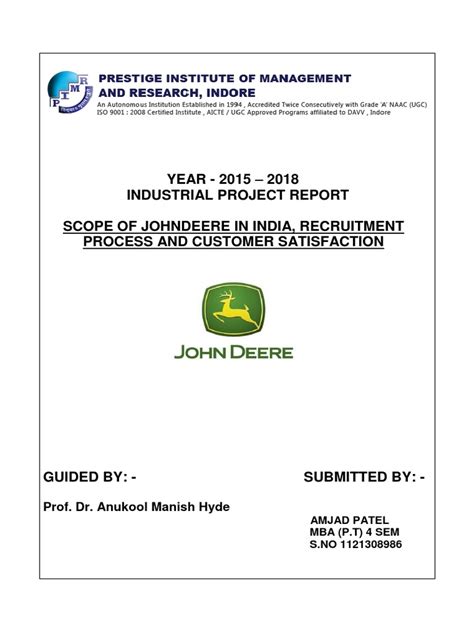 PIMR
PRESTIGE INSTITUTE OF MANAGEMENT AND RESEARCH, INDORE
An Autonomous Institution Established in 1994 , Accredited Twice Consecutively with Grade 'A' NAAC (UGC)
ISO 9001 : 2008 Certified Institute , AICTE / UGC Approved Programs affiliated to DAVV , Indore

YEAR - 2015 – 2018
INDUSTRIAL PROJECT REPORT

SCOPE OF JOHNDEERE IN INDIA, RECRUITMENT PROCESS AND CUSTOMER SATISFACTION

JOHN DEERE

GUIDED BY: -

Prof. Dr. Anukool Manish Hyde

SUBMITTED BY: -

AMJAD PATEL
MBA (P.T) 4 SEM
S.NO 1121308986